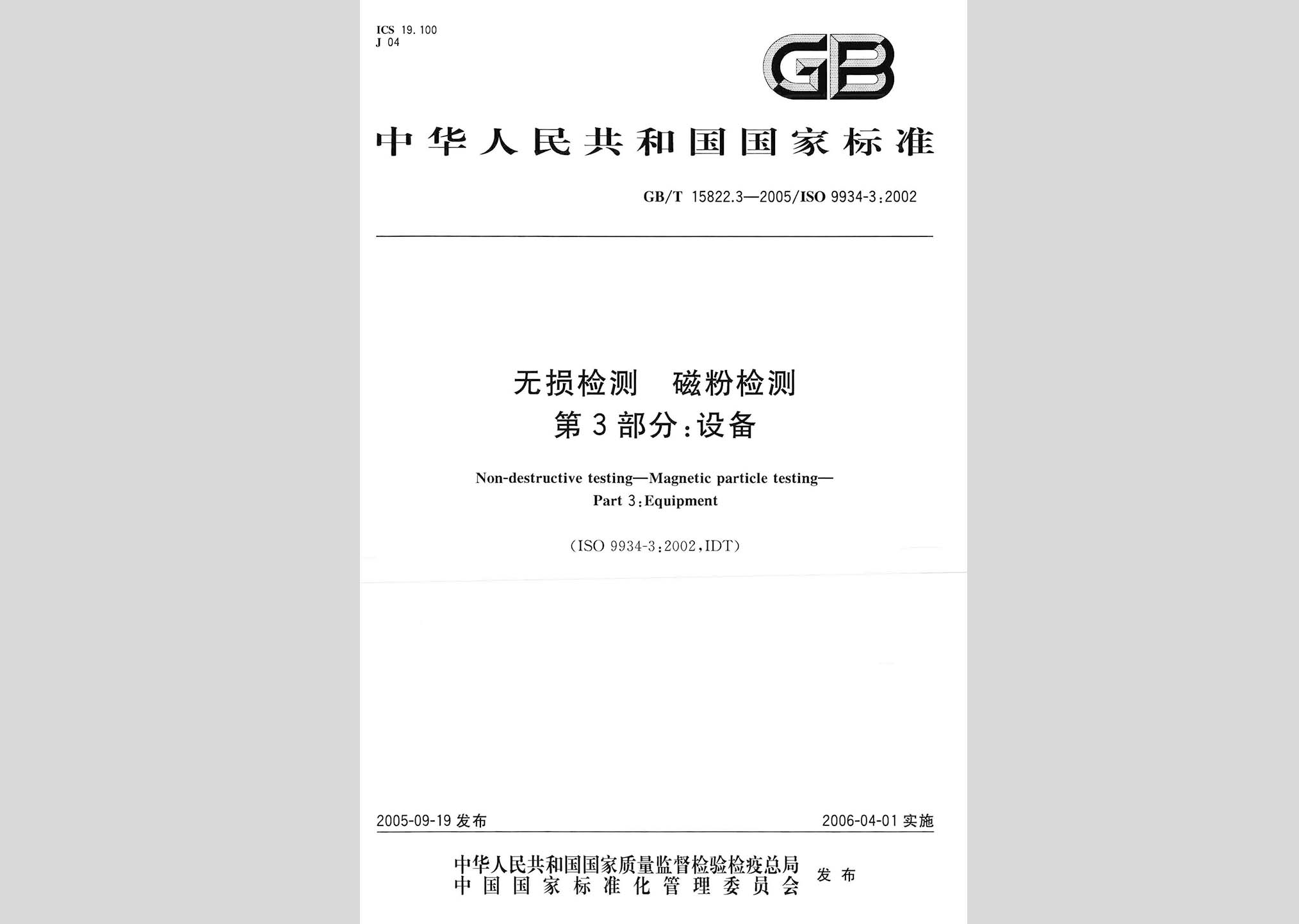 ICS 19.100
J 04

GB

中华人民共和国国家标准

GB/T 15822.3—2005/ISO 9934-3:2002

无损检测 磁粉检测
第3部分:设备

Non-destructive testing—Magnetic particle testing—
Part 3:Equipment

(ISO 9934-3:2002,IDT)

2005-09-19 发布

2006-04-01 实施

中华人民共和国国家质量监督检验检疫总局
中国国家标准化管理委员会
发布